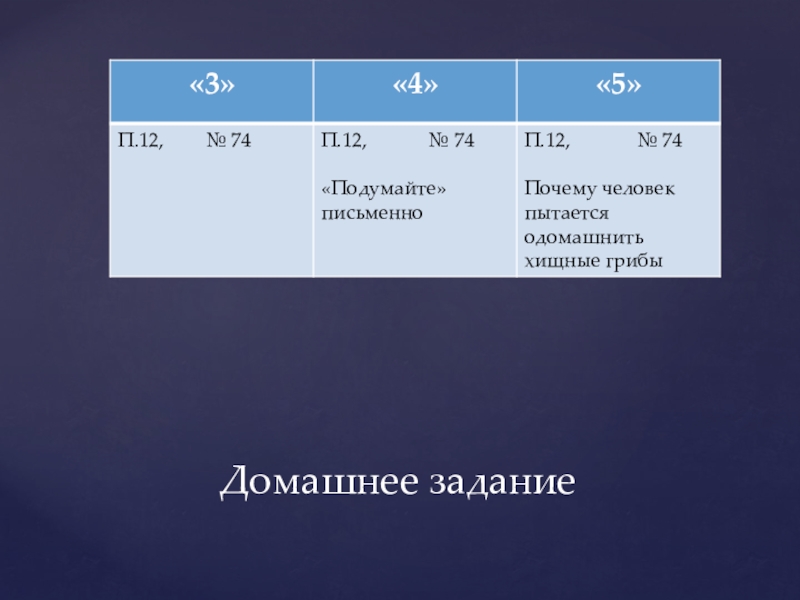 | «3» | «4» | «5» |
|---|---|---|
| П.12, № 74 | П.12, № 74 «Подумайте» письменно | П.12, № 74 Почему человек пытается одомашнить хищные грибы |

Домашнее задание